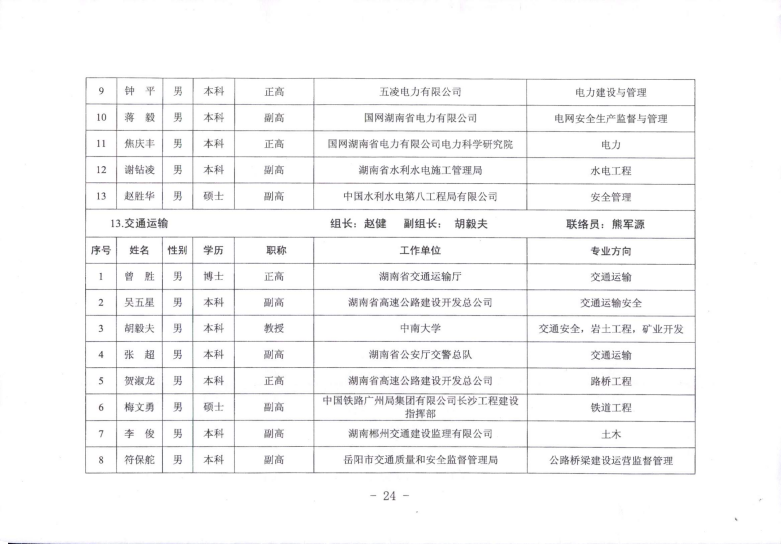 | 9 | 钟 平 | 男 | 本科 | 正高 | 五凌电力有限公司 | 电力建设与管理 |
|---|---|---|---|---|---|---|
| 10 | 蒋 毅 | 男 | 本科 | 副高 | 国网湖南省电力有限公司 | 电网安全生产监督与管理 |
| 11 | 焦庆丰 | 男 | 本科 | 正高 | 国网湖南省电力有限公司电力科学研究院 | 电力 |
| 12 | 谢钻凌 | 男 | 本科 | 副高 | 湖南省水利水电施工管理局 | 水电工程 |
| 13 | 赵胜华 | 男 | 硕士 | 副高 | 中国水利水电第八工程局有限公司 | 安全管理 |

13.交通运输　　组长：赵健　副组长：胡毅夫　　联络员：熊军源

| 序号 | 姓名 | 性别 | 学历 | 职称 | 工作单位 | 专业方向 |
|---|---|---|---|---|---|---|
| 1 | 曾 胜 | 男 | 博士 | 正高 | 湖南省交通运输厅 | 交通运输 |
| 2 | 吴五星 | 男 | 本科 | 副高 | 湖南省高速公路建设开发总公司 | 交通运输安全 |
| 3 | 胡毅夫 | 男 | 本科 | 教授 | 中南大学 | 交通安全，岩土工程，矿业开发 |
| 4 | 张 超 | 男 | 本科 | 副高 | 湖南省公安厅交警总队 | 交通运输 |
| 5 | 贺淑龙 | 男 | 本科 | 正高 | 湖南省高速公路建设开发总公司 | 路桥工程 |
| 6 | 梅文勇 | 男 | 硕士 | 副高 | 中国铁路广州局集团有限公司长沙工程建设指挥部 | 铁道工程 |
| 7 | 李 俊 | 男 | 本科 | 副高 | 湖南郴州交通建设监理有限公司 | 土木 |
| 8 | 符保舵 | 男 | 本科 | 副高 | 岳阳市交通质量和安全监督管理局 | 公路桥梁建设运营监督管理 |

- 24 -